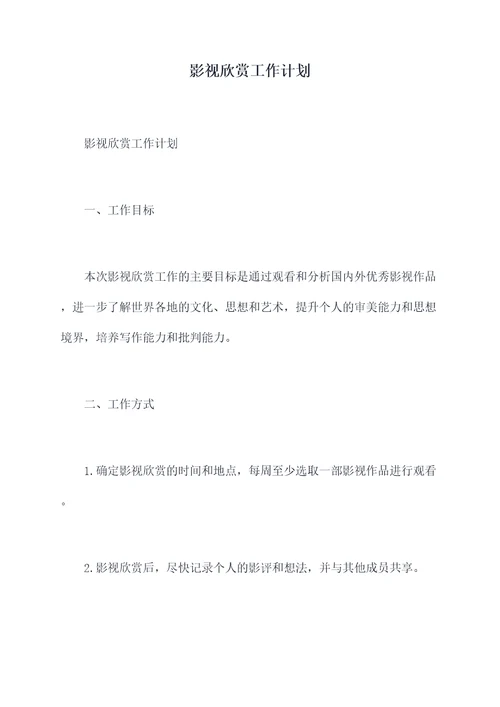 影视欣赏工作计划

影视欣赏工作计划

一、工作目标

本次影视欣赏工作的主要目标是通过观看和分析国内外优秀影视作品，进一步了解世界各地的文化、思想和艺术，提升个人的审美能力和思想境界，培养写作能力和批判能力。

二、工作方式

1.确定影视欣赏的时间和地点，每周至少选取一部影视作品进行观看。

2.影视欣赏后，尽快记录个人的影评和想法，并与其他成员共享。